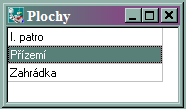 Plochy

I. patro
Přízemí
Zahrádka